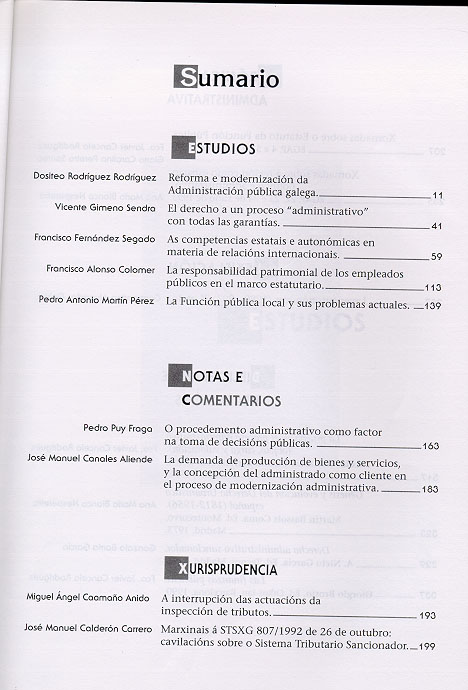 Sumario

ESTUDIOS

Dositeo Rodríguez Rodríguez
Reforma e modernización da Administración pública galega. 11

Vicente Gimeno Sendra
El derecho a un proceso "administrativo" con todas las garantías. 41

Francisco Fernández Segado
As competencias estatais e autonómicas en materia de relacións internacionais. 59

Francisco Alonso Colomer
La responsabilidad patrimonial de los empleados públicos en el marco estatutario. 113

Pedro Antonio Martín Pérez
La Función pública local y sus problemas actuales. 139

NOTAS E COMENTARIOS

Pedro Puy Fraga
O procedemento administrativo como factor na toma de decisións públicas. 163

José Manuel Canales Aliende
La demanda de producción de bienes y servicios, y la concepción del administrado como cliente en el proceso de modernización administrativa. 183

XURISPRUDENCIA

Miguel Ángel Caamaño Anido
A interrupción das actuacións da inspección de tributos. 193

José Manuel Calderón Carrero
Marxinais á STSXG 807/1992 de 26 de outubro: cavilacións sobre o Sistema Tributario Sancionador. 199